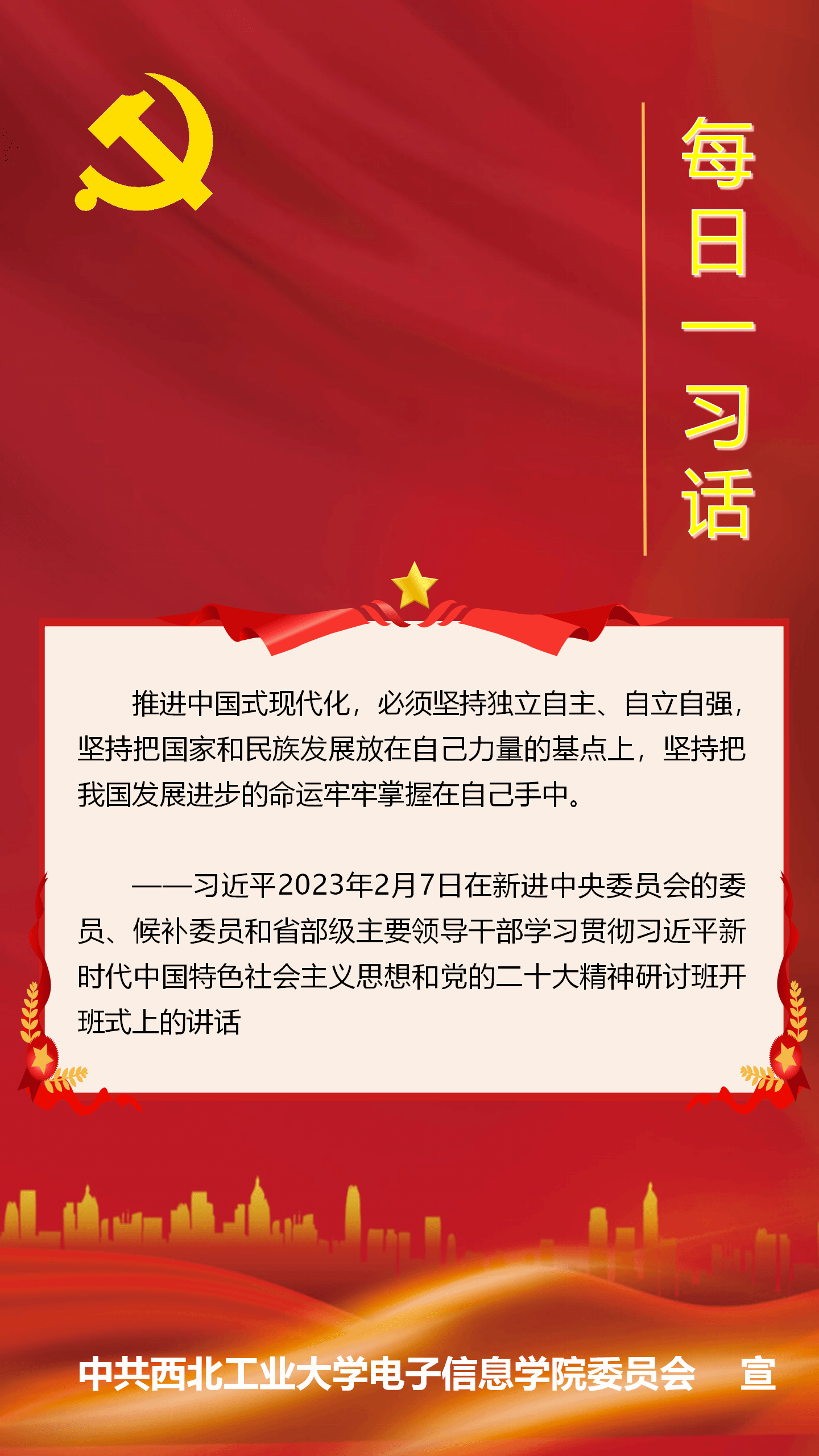 每日一习话

推进中国式现代化，必须坚持独立自主、自立自强，坚持把国家和民族发展放在自己力量的基点上，坚持把我国发展进步的命运牢牢掌握在自己手中。

——习近平2023年2月7日在新进中央委员会的委员、候补委员和省部级主要领导干部学习贯彻习近平新时代中国特色社会主义思想和党的二十大精神研讨班开班式上的讲话

中共西北工业大学电子信息学院委员会 宣